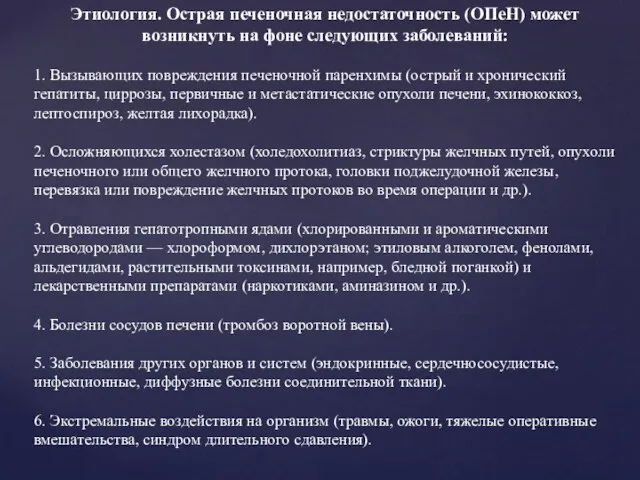 Этиология. Острая печеночная недостаточность (ОПеН) может возникнуть на фоне следующих заболеваний:

1. Вызывающих повреждения печеночной паренхимы (острый и хронический гепатиты, циррозы, первичные и метастатические опухоли печени, эхинококкоз, лептоспироз, желтая лихорадка).

2. Осложняющихся холестазом (холедохолитиаз, стриктуры желчных путей, опухоли печеночного или общего желчного протока, головки поджелудочной железы, перевязка или повреждение желчных протоков во время операции и др.).

3. Отравления гепатотропными ядами (хлорированными и ароматическими углеводородами — хлороформом, дихлорэтаном; этиловым алкоголем, фенолами, альдегидами, растительными токсинами, например, бледной поганкой) и лекарственными препаратами (наркотиками, аминазином и др.).

4. Болезни сосудов печени (тромбоз воротной вены).

5. Заболевания других органов и систем (эндокринные, сердечнососудистые, инфекционные, диффузные болезни соединительной ткани).

6. Экстремальные воздействия на организм (травмы, ожоги, тяжелые оперативные вмешательства, синдром длительного сдавления).